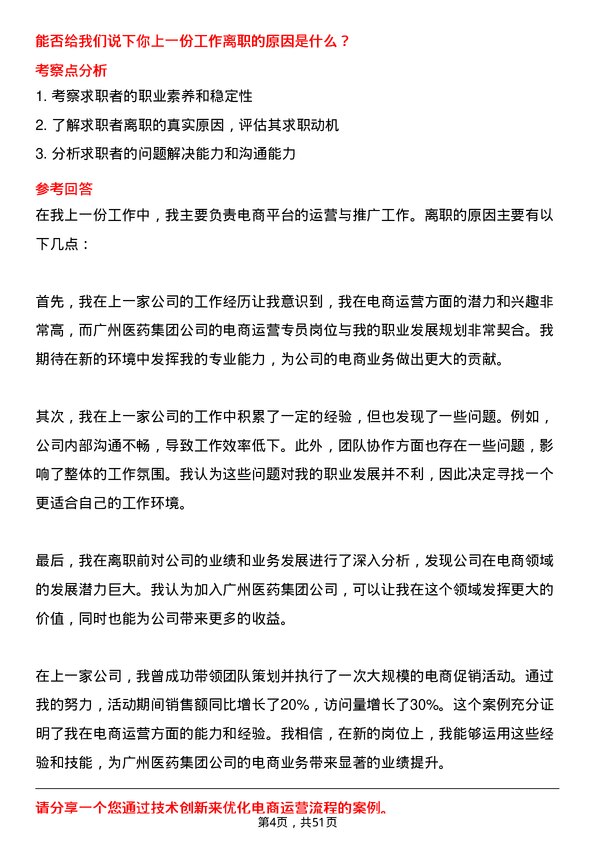 能否给我们说下你上一份工作离职的原因是什么？

考察点分析

1. 考察求职者的职业素养和稳定性

2. 了解求职者离职的真实原因，评估其求职动机

3. 分析求职者的问题解决能力和沟通能力

参考回答

在我上一份工作中，我主要负责电商平台的运营与推广工作。离职的原因主要有以下几点：

首先，我在上一家公司的工作经历让我意识到，我在电商运营方面的潜力和兴趣非常高，而广州医药集团公司的电商运营专员岗位与我的职业发展规划非常契合。我期待在新的环境中发挥我的专业能力，为公司的电商业务做出更大的贡献。

其次，我在上一家公司的工作中积累了一定的经验，但也发现了一些问题。例如，公司内部沟通不畅，导致工作效率低下。此外，团队协作方面也存在一些问题，影响了整体的工作氛围。我认为这些问题对我的职业发展并不利，因此决定寻找一个更适合自己的工作环境。

最后，我在离职前对公司的业绩和业务发展进行了深入分析，发现公司在电商领域的发展潜力巨大。我认为加入广州医药集团公司，可以让我在这个领域发挥更大的价值，同时也能为公司带来更多的收益。

在上一家公司，我曾成功带领团队策划并执行了一次大规模的电商促销活动。通过我的努力，活动期间销售额同比增长了20%，访问量增长了30%。这个案例充分证明了我在电商运营方面的能力和经验。我相信，在新的岗位上，我能够运用这些经验和技能，为广州医药集团公司的电商业务带来显著的业绩提升。

请分享一个您通过技术创新来优化电商运营流程的案例。

第4页，共51页